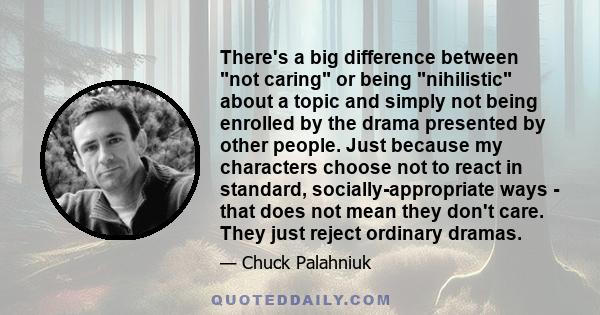 There's a big difference between "not caring" or being "nihilistic" about a topic and simply not being enrolled by the drama presented by other people. Just because my characters choose not to react in standard, socially-appropriate ways - that does not mean they don't care. They just reject ordinary dramas.

— Chuck Palahniuk

QUOTEDDAILY.COM